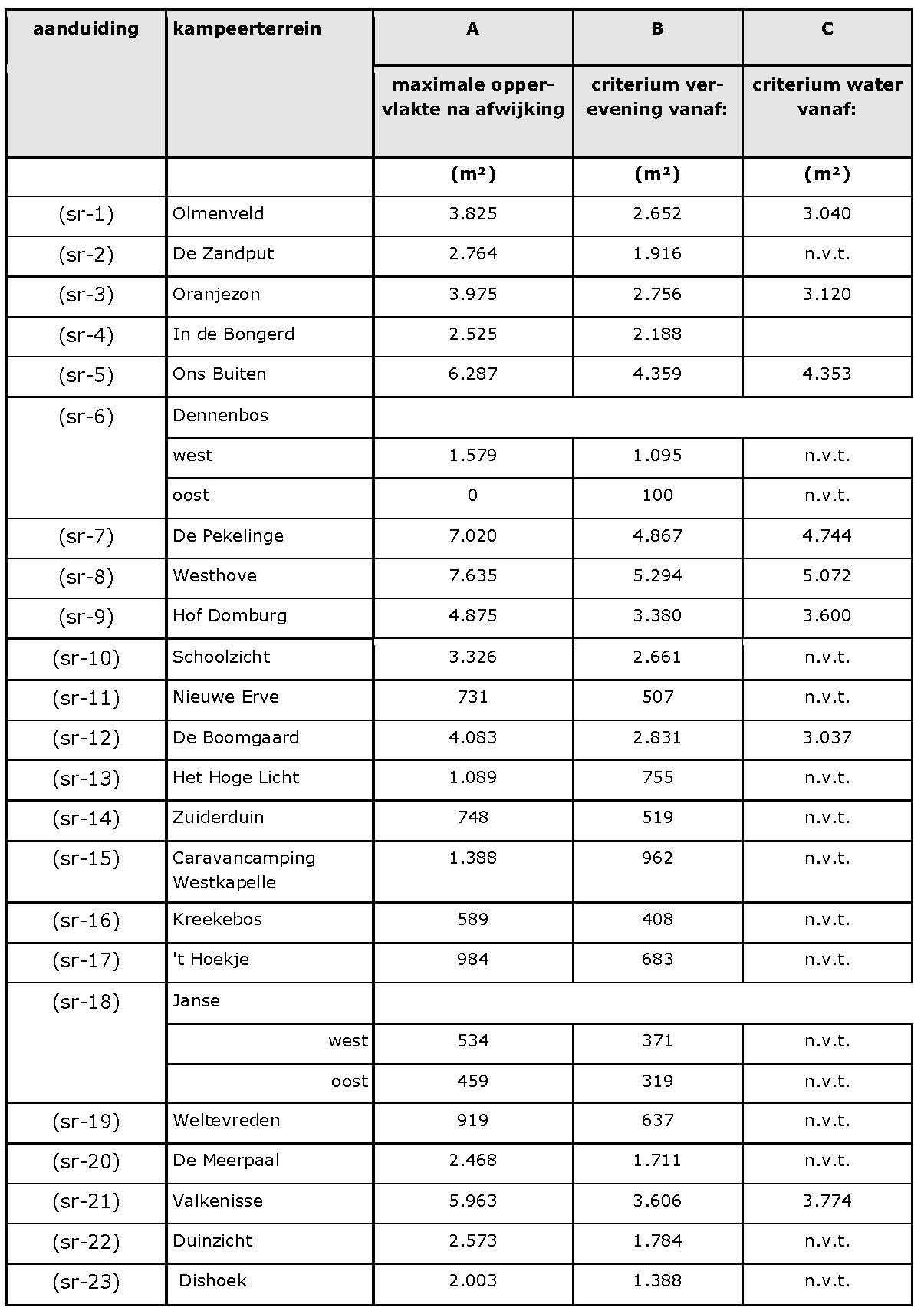 | aanduiding | kampeerterrein | A | B | C |
|---|---|---|---|---|
| | | maximale oppervlakte na afwijking | criterium verevening vanaf: | criterium water vanaf: |
| | | (m²) | (m²) | (m²) |
| (sr-1) | Olmenveld | 3.825 | 2.652 | 3.040 |
| (sr-2) | De Zandput | 2.764 | 1.916 | n.v.t. |
| (sr-3) | Oranjezon | 3.975 | 2.756 | 3.120 |
| (sr-4) | In de Bongerd | 2.525 | 2.188 | |
| (sr-5) | Ons Buiten | 6.287 | 4.359 | 4.353 |
| (sr-6) | Dennenbos | | | |
| | west | 1.579 | 1.095 | n.v.t. |
| | oost | 0 | 100 | n.v.t. |
| (sr-7) | De Pekelinge | 7.020 | 4.867 | 4.744 |
| (sr-8) | Westhove | 7.635 | 5.294 | 5.072 |
| (sr-9) | Hof Domburg | 4.875 | 3.380 | 3.600 |
| (sr-10) | Schoolzicht | 3.326 | 2.661 | n.v.t. |
| (sr-11) | Nieuwe Erve | 731 | 507 | n.v.t. |
| (sr-12) | De Boomgaard | 4.083 | 2.831 | 3.037 |
| (sr-13) | Het Hoge Licht | 1.089 | 755 | n.v.t. |
| (sr-14) | Zuiderduin | 748 | 519 | n.v.t. |
| (sr-15) | Caravancamping Westkapelle | 1.388 | 962 | n.v.t. |
| (sr-16) | Kreekebos | 589 | 408 | n.v.t. |
| (sr-17) | 't Hoekje | 984 | 683 | n.v.t. |
| (sr-18) | Janse | | | |
| | west | 534 | 371 | n.v.t. |
| | oost | 459 | 319 | n.v.t. |
| (sr-19) | Weltevreden | 919 | 637 | n.v.t. |
| (sr-20) | De Meerpaal | 2.468 | 1.711 | n.v.t. |
| (sr-21) | Valkenisse | 5.963 | 3.606 | 3.774 |
| (sr-22) | Duinzicht | 2.573 | 1.784 | n.v.t. |
| (sr-23) | Dishoek | 2.003 | 1.388 | n.v.t. |